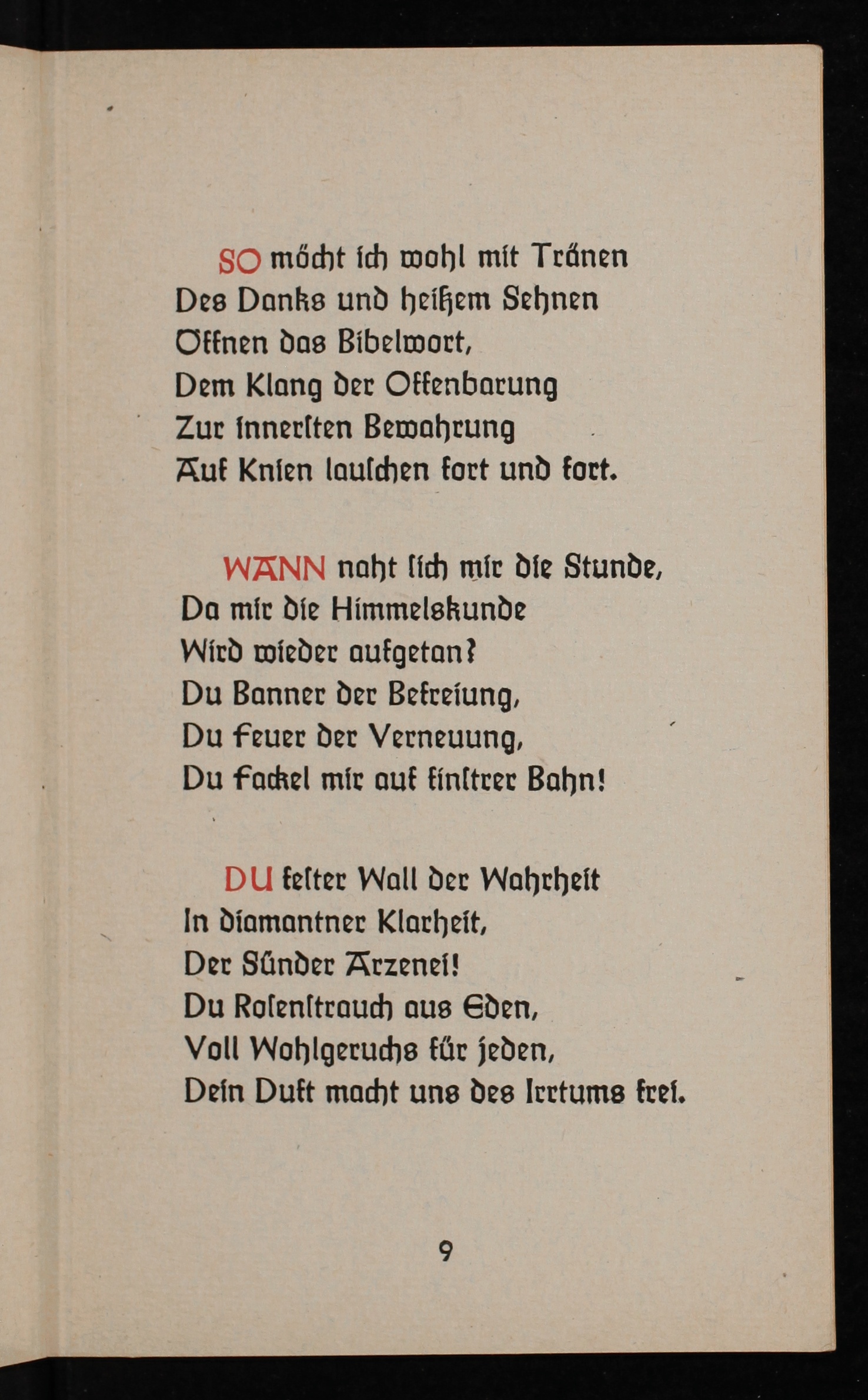 SO möcht ich wohl mit Tränen
Des Danks und heißem Sehnen
Öffnen das Bibelwort,
Dem Klang der Offenbarung
Zur innerſten Bewahrung
Auf Knien lauſchen fort und fort.

WANN naht ſich mir die Stunde,
Da mir die Himmelskunde
Wird wieder aufgetan?
Du Banner der Befreiung,
Du Feuer der Verneuung,
Du Fackel mir auf finſtrer Bahn!

DU feſter Wall der Wahrheit
In diamantner Klarheit,
Der Sünder Arzenei!
Du Roſenſtrauch aus Eden,
Voll Wohlgeruchs für jeden,
Dein Duft macht uns des Irrtums frei.

9